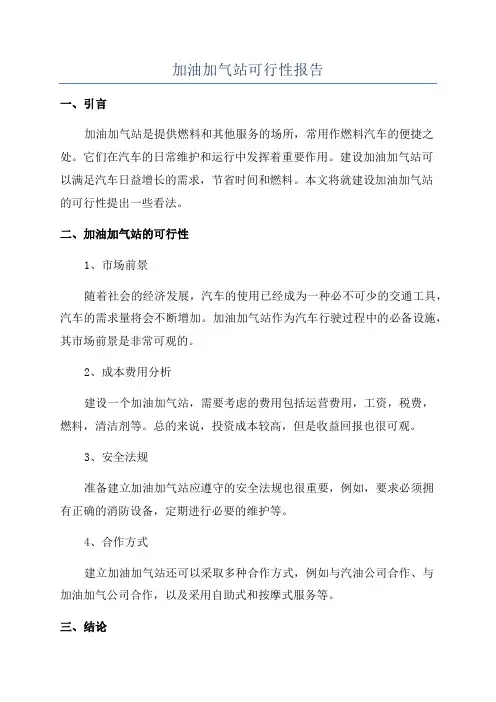 加油加气站可行性报告

一、引言

加油加气站是提供燃料和其他服务的场所，常用作燃料汽车的便捷之处。它们在汽车的日常维护和运行中发挥着重要作用。建设加油加气站可以满足汽车日益增长的需求，节省时间和燃料。本文将就建设加油加气站的可行性提出一些看法。

二、加油加气站的可行性

1、市场前景

随着社会的经济发展，汽车的使用已经成为一种必不可少的交通工具，汽车的需求量将会不断增加。加油加气站作为汽车行驶过程中的必备设施，其市场前景是非常可观的。

2、成本费用分析

建设一个加油加气站，需要考虑的费用包括运营费用，工资，税费，燃料，清洁剂等。总的来说，投资成本较高，但是收益回报也很可观。

3、安全法规

准备建立加油加气站应遵守的安全法规也很重要，例如，要求必须拥有正确的消防设备，定期进行必要的维护等。

4、合作方式

建立加油加气站还可以采取多种合作方式，例如与汽油公司合作、与加油加气公司合作，以及采用自助式和按摩式服务等。

三、结论